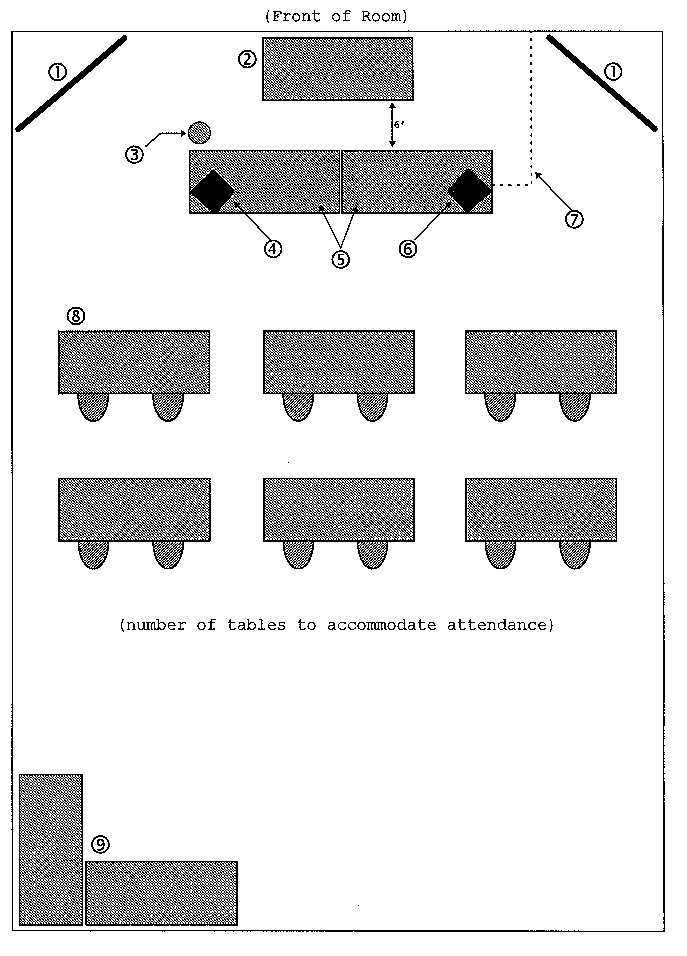 (Front of Room)

①

②

①

6'

③

④

⑤

⑥

⑦

⑧

(number of tables to accommodate attendance)

⑨